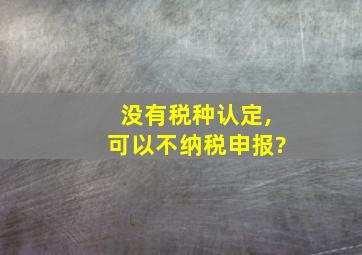 没有税种认定，
可以不纳税申报？